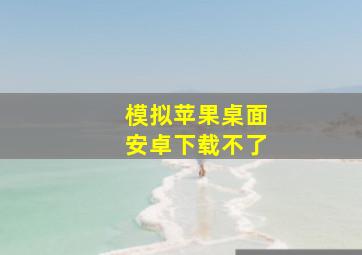 模拟苹果桌面
安卓下载不了